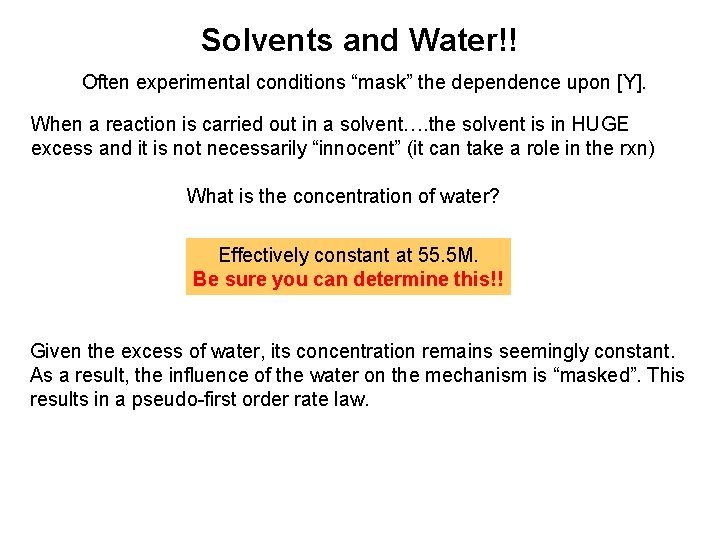 Solvents and Water!!

Often experimental conditions “mask” the dependence upon [Y].

When a reaction is carried out in a solvent….the solvent is in HUGE excess and it is not necessarily “innocent” (it can take a role in the rxn)

What is the concentration of water?

Effectively constant at 55.5M.
Be sure you can determine this!!

Given the excess of water, its concentration remains seemingly constant. As a result, the influence of the water on the mechanism is “masked”. This results in a pseudo-first order rate law.